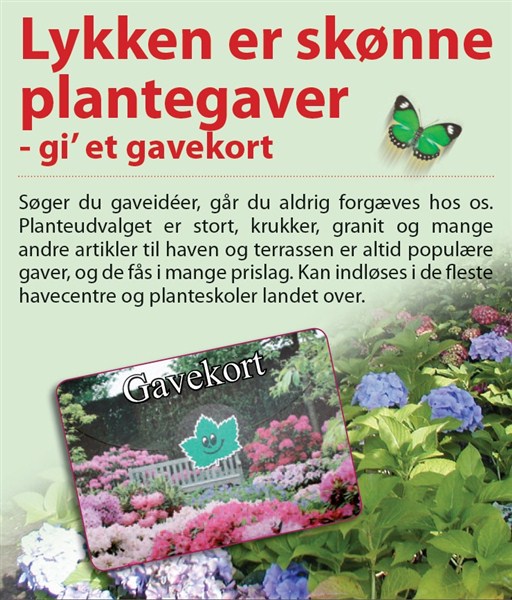 Lykken er skønne plantegaver
- gi' et gavekort

Søger du gaveidéer, går du aldrig forgæves hos os. Planteudvalget er stort, krukker, granit og mange andre artikler til haven og terrassen er altid populære gaver, og de fås i mange prislag. Kan indløses i de fleste havecentre og planteskoler landet over.

Gavekort